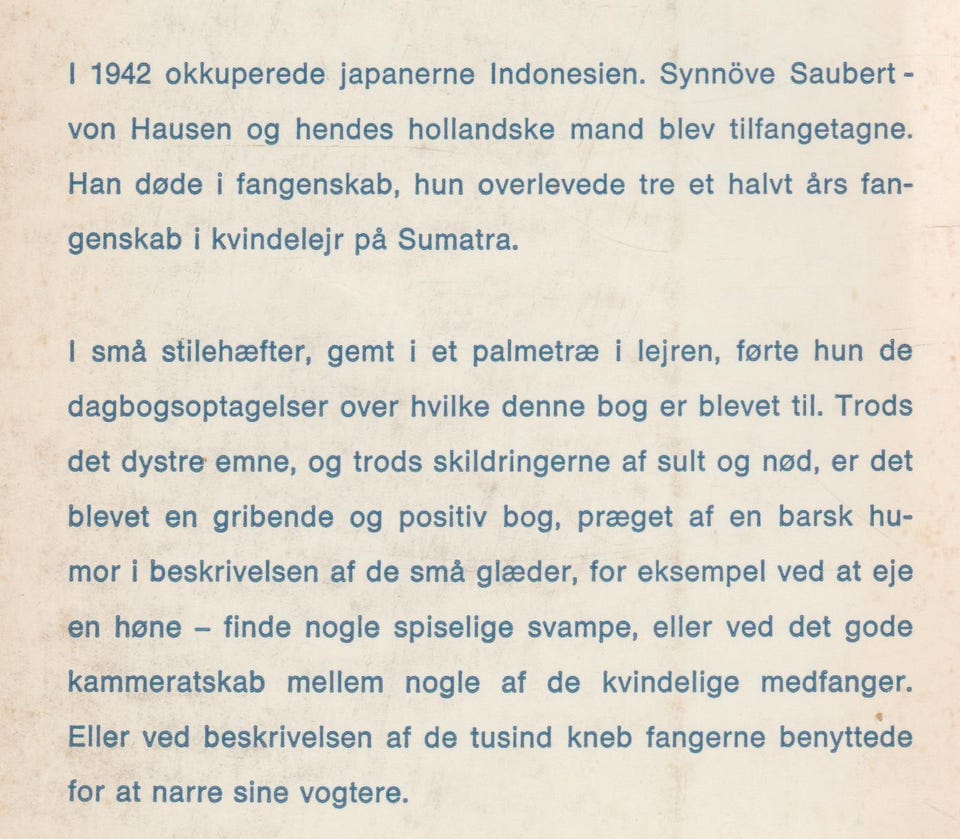 I 1942 okkuperede japanerne Indonesien. Synnöve Saubert - von Hausen og hendes hollandske mand blev tilfangetagne. Han døde i fangenskab, hun overlevede tre et halvt års fangenskab i kvindelejr på Sumatra.

I små stilehæfter, gemt i et palmetræ i lejren, førte hun de dagbogsoptagelser over hvilke denne bog er blevet til. Trods det dystre emne, og trods skildringerne af sult og nød, er det blevet en gribende og positiv bog, præget af en barsk humor i beskrivelsen af de små glæder, for eksempel ved at eje en høne – finde nogle spiselige svampe, eller ved det gode kammeratskab mellem nogle af de kvindelige medfanger. Eller ved beskrivelsen af de tusind kneb fangerne benyttede for at narre sine vogtere.